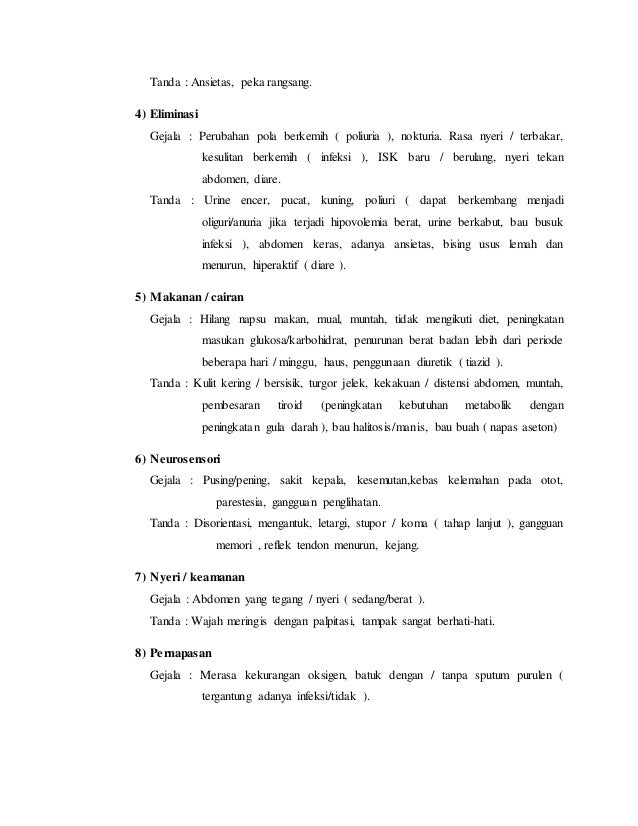 Tanda : Ansietas, peka rangsang.

4) Eliminasi

Gejala : Perubahan pola berkemih ( poliuria ), nokturia. Rasa nyeri / terbakar, kesulitan berkemih ( infeksi ), ISK baru / berulang, nyeri tekan abdomen, diare.

Tanda : Urine encer, pucat, kuning, poliuri ( dapat berkembang menjadi oliguri/anuria jika terjadi hipovolemia berat, urine berkabut, bau busuk infeksi ), abdomen keras, adanya ansietas, bising usus lemah dan menurun, hiperaktif ( diare ).

5) Makanan / cairan

Gejala : Hilang napsu makan, mual, muntah, tidak mengikuti diet, peningkatan masukan glukosa/karbohidrat, penurunan berat badan lebih dari periode beberapa hari / minggu, haus, penggunaan diuretik ( tiazid ).

Tanda : Kulit kering / bersisik, turgor jelek, kekakuan / distensi abdomen, muntah, pembesaran tiroid (peningkatan kebutuhan metabolik dengan peningkatan gula darah ), bau halitosis/manis, bau buah ( napas aseton)

6) Neurosensori

Gejala : Pusing/pening, sakit kepala, kesemutan,kebas kelemahan pada otot, parestesia, gangguan penglihatan.

Tanda : Disorientasi, mengantuk, letargi, stupor / koma ( tahap lanjut ), gangguan memori , reflek tendon menurun, kejang.

7) Nyeri / keamanan

Gejala : Abdomen yang tegang / nyeri ( sedang/berat ).

Tanda : Wajah meringis dengan palpitasi, tampak sangat berhati-hati.

8) Pernapasan

Gejala : Merasa kekurangan oksigen, batuk dengan / tanpa sputum purulen ( tergantung adanya infeksi/tidak ).